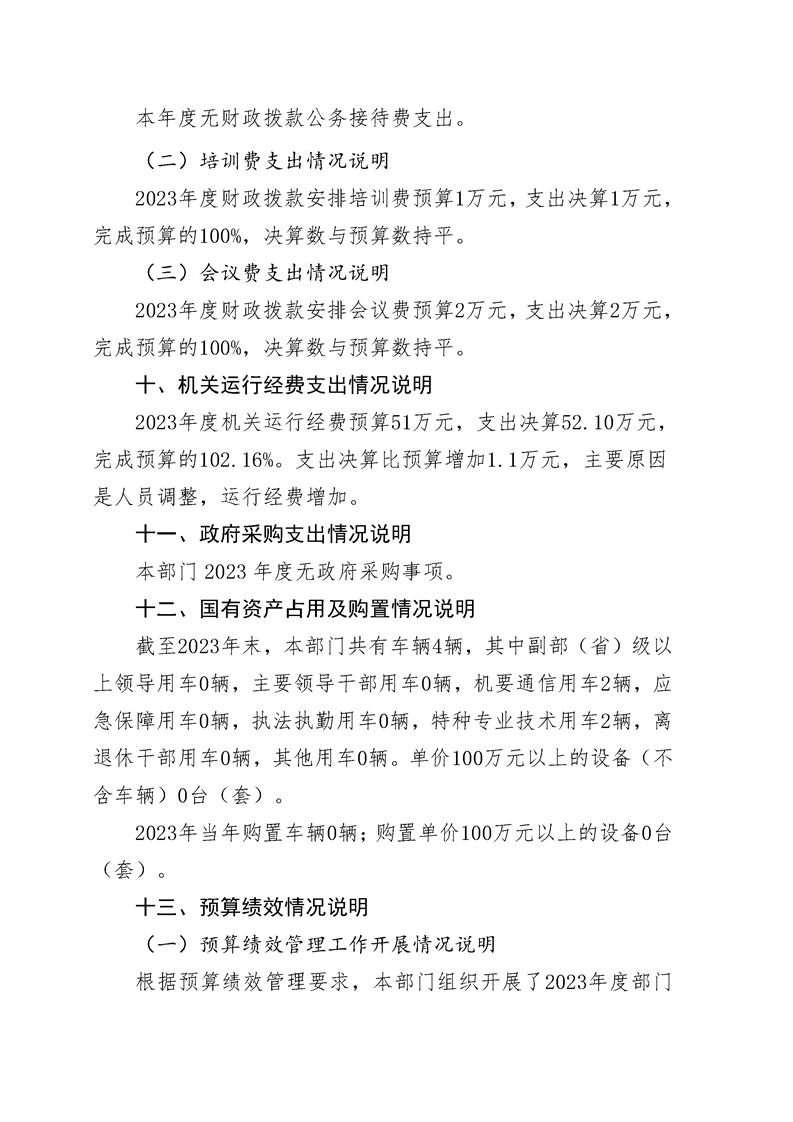 本年度无财政拨款公务接待费支出。

（二）培训费支出情况说明

2023年度财政拨款安排培训费预算1万元，支出决算1万元，完成预算的100%，决算数与预算数持平。

（三）会议费支出情况说明

2023年度财政拨款安排会议费预算2万元，支出决算2万元，完成预算的100%，决算数与预算数持平。

十、机关运行经费支出情况说明

2023年度机关运行经费预算51万元，支出决算52.10万元，完成预算的102.16%。支出决算比预算增加1.1万元，主要原因是人员调整，运行经费增加。

十一、政府采购支出情况说明

本部门2023年度无政府采购事项。

十二、国有资产占用及购置情况说明

截至2023年末，本部门共有车辆4辆，其中副部（省）级以上领导用车0辆，主要领导干部用车0辆，机要通信用车2辆，应急保障用车0辆，执法执勤用车0辆，特种专业技术用车2辆，离退休干部用车0辆，其他用车0辆。单价100万元以上的设备（不含车辆）0台（套）。

2023年当年购置车辆0辆；购置单价100万元以上的设备0台（套）。

十三、预算绩效情况说明

（一）预算绩效管理工作开展情况说明

根据预算绩效管理要求，本部门组织开展了2023年度部门